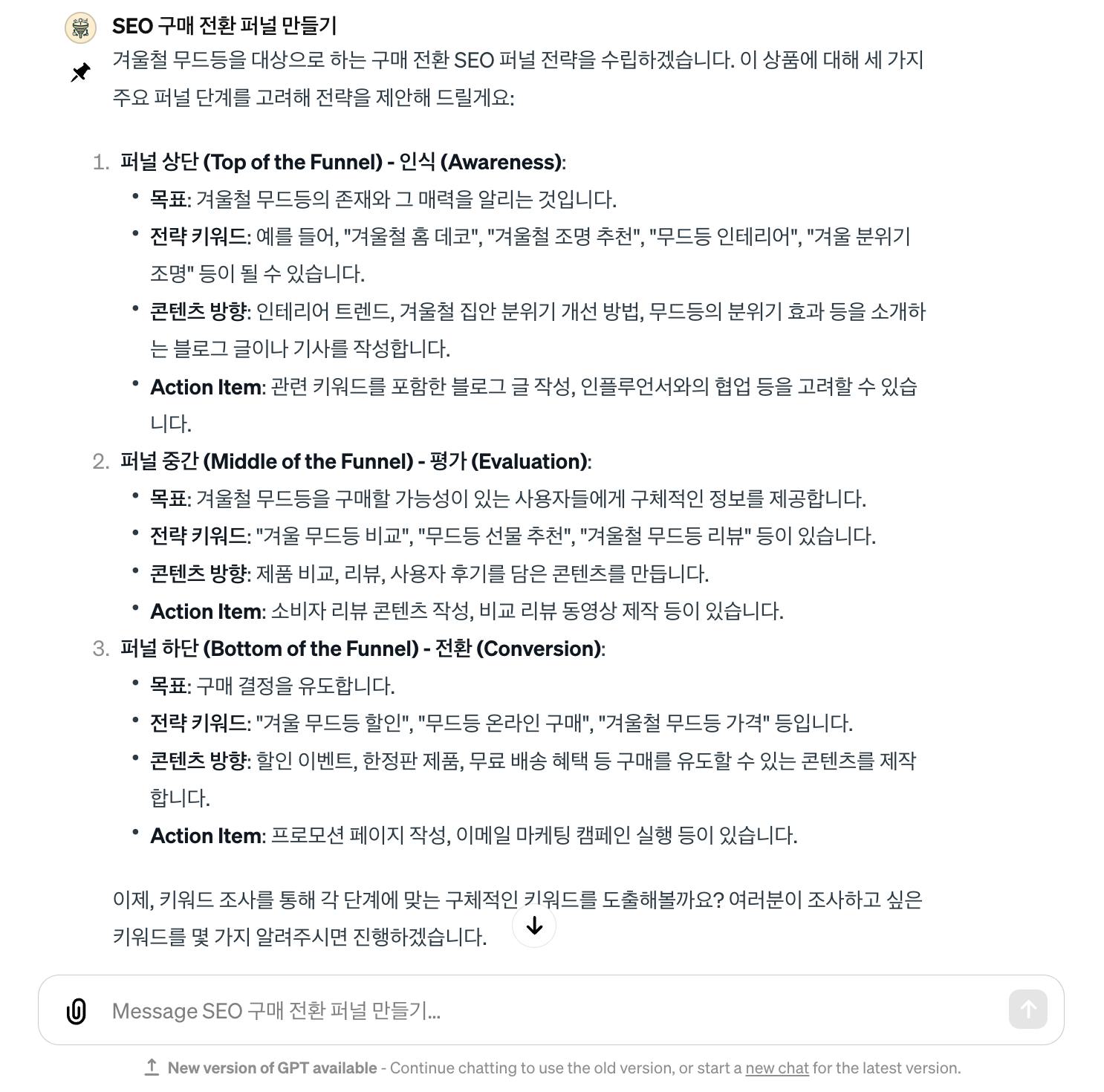 SEO 구매 전환 퍼널 만들기

겨울철 무드등을 대상으로 하는 구매 전환 SEO 퍼널 전략을 수립하겠습니다. 이 상품에 대해 세 가지 주요 퍼널 단계를 고려해 전략을 제안해 드릴게요:

1. 퍼널 상단 (Top of the Funnel) - 인식 (Awareness):
 • 목표: 겨울철 무드등의 존재와 그 매력을 알리는 것입니다.
 • 전략 키워드: 예를 들어, "겨울철 홈 데코", "겨울철 조명 추천", "무드등 인테리어", "겨울 분위기 조명" 등이 될 수 있습니다.
 • 콘텐츠 방향: 인테리어 트렌드, 겨울철 집안 분위기 개선 방법, 무드등의 분위기 효과 등을 소개하는 블로그 글이나 기사를 작성합니다.
 • Action Item: 관련 키워드를 포함한 블로그 글 작성, 인플루언서와의 협업 등을 고려할 수 있습니다.
2. 퍼널 중간 (Middle of the Funnel) - 평가 (Evaluation):
 • 목표: 겨울철 무드등을 구매할 가능성이 있는 사용자들에게 구체적인 정보를 제공합니다.
 • 전략 키워드: "겨울 무드등 비교", "무드등 선물 추천", "겨울철 무드등 리뷰" 등이 있습니다.
 • 콘텐츠 방향: 제품 비교, 리뷰, 사용자 후기를 담은 콘텐츠를 만듭니다.
 • Action Item: 소비자 리뷰 콘텐츠 작성, 비교 리뷰 동영상 제작 등이 있습니다.
3. 퍼널 하단 (Bottom of the Funnel) - 전환 (Conversion):
 • 목표: 구매 결정을 유도합니다.
 • 전략 키워드: "겨울 무드등 할인", "무드등 온라인 구매", "겨울철 무드등 가격" 등입니다.
 • 콘텐츠 방향: 할인 이벤트, 한정판 제품, 무료 배송 혜택 등 구매를 유도할 수 있는 콘텐츠를 제작합니다.
 • Action Item: 프로모션 페이지 작성, 이메일 마케팅 캠페인 실행 등이 있습니다.

이제, 키워드 조사를 통해 각 단계에 맞는 구체적인 키워드를 도출해볼까요? 여러분이 조사하고 싶은 키워드를 몇 가지 알려주시면 진행하겠습니다.

Message SEO 구매 전환 퍼널 만들기...

New version of GPT available - Continue chatting to use the old version, or start a new chat for the latest version.